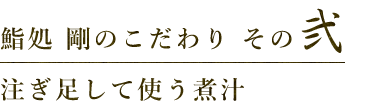 鮨処 剛のこだわり その弐

注ぎ足して使う煮汁